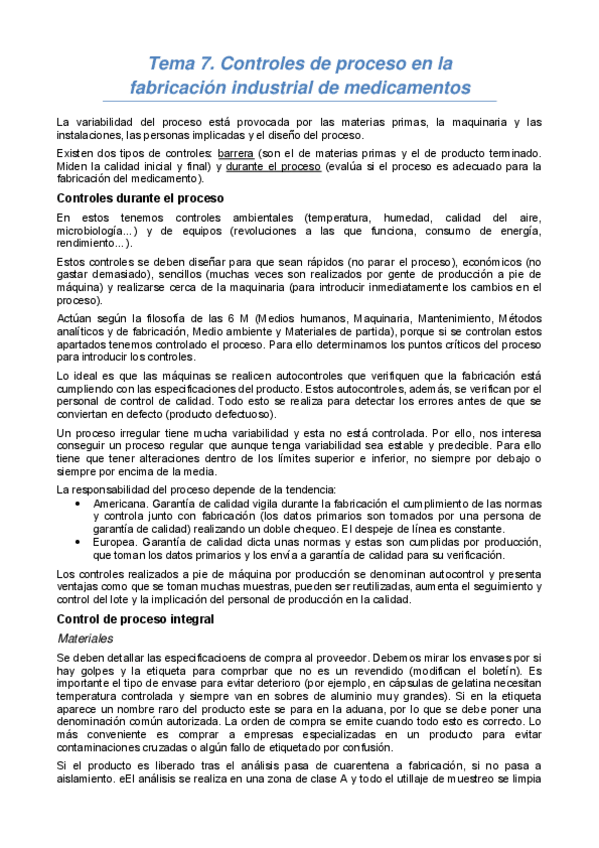 Tema 7. Controles de proceso en la fabricación industrial de medicamentos

La variabilidad del proceso está provocada por las materias primas, la maquinaria y las instalaciones, las personas implicadas y el diseño del proceso.

Existen dos tipos de controles: barrera (son el de materias primas y el de producto terminado. Miden la calidad inicial y final) y durante el proceso (evalúa si el proceso es adecuado para la fabricación del medicamento).

Controles durante el proceso

En estos tenemos controles ambientales (temperatura, humedad, calidad del aire, microbiología...) y de equipos (revoluciones a las que funciona, consumo de energía, rendimiento...).

Estos controles se deben diseñar para que sean rápidos (no parar el proceso), económicos (no gastar demasiado), sencillos (muchas veces son realizados por gente de producción a pie de máquina) y realizarse cerca de la maquinaria (para introducir inmediatamente los cambios en el proceso).

Actúan según la filosofía de las 6 M (Medios humanos, Maquinaria, Mantenimiento, Métodos analíticos y de fabricación, Medio ambiente y Materiales de partida), porque si se controlan estos apartados tenemos controlado el proceso. Para ello determinamos los puntos críticos del proceso para introducir los controles.

Lo ideal es que las máquinas se realicen autocontroles que verifiquen que la fabricación está cumpliendo con las especificaciones del producto. Estos autocontroles, además, se verifican por el personal de control de calidad. Todo esto se realiza para detectar los errores antes de que se conviertan en defecto (producto defectuoso).

Un proceso irregular tiene mucha variabilidad y esta no está controlada. Por ello, nos interesa conseguir un proceso regular que aunque tenga variabilidad sea estable y predecible. Para ello tiene que tener alteraciones dentro de los límites superior e inferior, no siempre por debajo o siempre por encima de la media.

La responsabilidad del proceso depende de la tendencia:
• Americana. Garantía de calidad vigila durante la fabricación el cumplimiento de las normas y controla junto con fabricación (los datos primarios son tomados por una persona de garantía de calidad) realizando un doble chequeo. El despeje de línea es constante.
• Europea. Garantía de calidad dicta unas normas y estas son cumplidas por producción, que toman los datos primarios y los envía a garantía de calidad para su verificación.

Los controles realizados a pie de máquina por producción se denominan autocontrol y presenta ventajas como que se toman muchas muestras, pueden ser reutilizadas, aumenta el seguimiento y control del lote y la implicación del personal de producción en la calidad.

Control de proceso integral

Materiales

Se deben detallar las especificacioens de compra al proveedor. Debemos mirar los envases por si hay golpes y la etiqueta para comprbar que no es un revendido (modifican el boletín). Es importante el tipo de envase para evitar deterioro (por ejemplo, en cápsulas de gelatina necesitan temperatura controlada y siempre van en sobres de aluminio muy grandes). Si en la etiqueta aparece un nombre raro del producto este se para en la aduana, por lo que se debe poner una denominación común autorizada. La orden de compra se emite cuando todo esto es correcto. Lo más conveniente es comprar a empresas especializadas en un producto para evitar contaminaciones cruzadas o algún fallo de etiquetado por confusión.

Si el producto es liberado tras el análisis pasa de cuarentena a fabricación, si no pasa a aislamiento. eEl análisis se realiza en una zona de clase A y todo el utillaje de muestreo se limpia